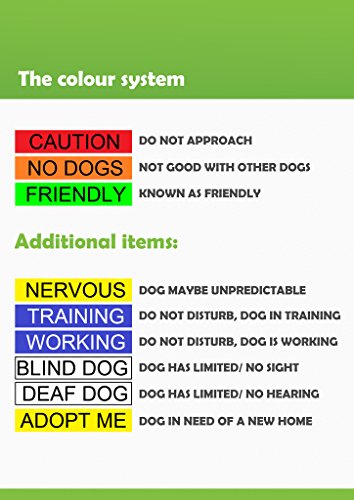 The colour system

CAUTION DO NOT APPROACH
NO DOGS NOT GOOD WITH OTHER DOGS
FRIENDLY KNOWN AS FRIENDLY

Additional items:

NERVOUS DOG MAYBE UNPREDICTABLE
TRAINING DO NOT DISTURB, DOG IN TRAINING
WORKING DO NOT DISTURB, DOG IS WORKING
BLIND DOG DOG HAS LIMITED/ NO SIGHT
DEAF DOG DOG HAS LIMITED/ NO HEARING
ADOPT ME DOG IN NEED OF A NEW HOME